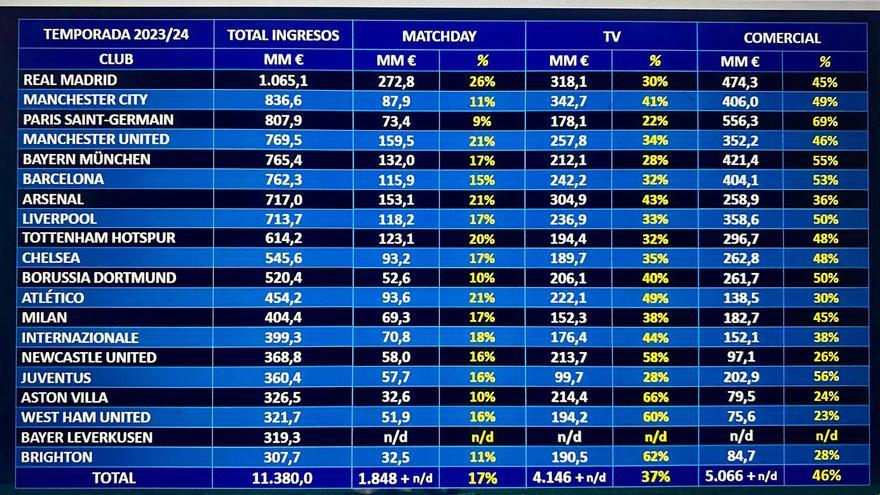 | TEMPORADA 2023/24 | TOTAL INGRESOS | MATCHDAY | | TV | | COMERCIAL | |
|---|---|---|---|---|---|---|---|
| CLUB | MM € | MM € | % | MM € | % | MM € | % |
| REAL MADRID | 1.065,1 | 272,8 | 26% | 318,1 | 30% | 474,3 | 45% |
| MANCHESTER CITY | 836,6 | 87,9 | 11% | 342,7 | 41% | 406,0 | 49% |
| PARIS SAINT-GERMAIN | 807,9 | 73,4 | 9% | 178,1 | 22% | 556,3 | 69% |
| MANCHESTER UNITED | 769,5 | 159,5 | 21% | 257,8 | 34% | 352,2 | 46% |
| BAYERN MÜNCHEN | 765,4 | 132,0 | 17% | 212,1 | 28% | 421,4 | 55% |
| BARCELONA | 762,3 | 115,9 | 15% | 242,2 | 32% | 404,1 | 53% |
| ARSENAL | 717,0 | 153,1 | 21% | 304,9 | 43% | 258,9 | 36% |
| LIVERPOOL | 713,7 | 118,2 | 17% | 236,9 | 33% | 358,6 | 50% |
| TOTTENHAM HOTSPUR | 614,2 | 123,1 | 20% | 194,4 | 32% | 296,7 | 48% |
| CHELSEA | 545,6 | 93,2 | 17% | 189,7 | 35% | 262,8 | 48% |
| BORUSSIA DORTMUND | 520,4 | 52,6 | 10% | 206,1 | 40% | 261,7 | 50% |
| ATLÉTICO | 454,2 | 93,6 | 21% | 222,1 | 49% | 138,5 | 30% |
| MILAN | 404,4 | 69,3 | 17% | 152,3 | 38% | 182,7 | 45% |
| INTERNAZIONALE | 399,3 | 70,8 | 18% | 176,4 | 44% | 152,1 | 38% |
| NEWCASTLE UNITED | 368,8 | 58,0 | 16% | 213,7 | 58% | 97,1 | 26% |
| JUVENTUS | 360,4 | 57,7 | 16% | 99,7 | 28% | 202,9 | 56% |
| ASTON VILLA | 326,5 | 32,6 | 10% | 214,4 | 66% | 79,5 | 24% |
| WEST HAM UNITED | 321,7 | 51,9 | 16% | 194,2 | 60% | 75,6 | 23% |
| BAYER LEVERKUSEN | 319,3 | n/d | n/d | n/d | n/d | n/d | n/d |
| BRIGHTON | 307,7 | 32,5 | 11% | 190,5 | 62% | 84,7 | 28% |
| TOTAL | 11.380,0 | 1.848 + n/d | 17% | 4.146 + n/d | 37% | 5.066 + n/d | 46% |